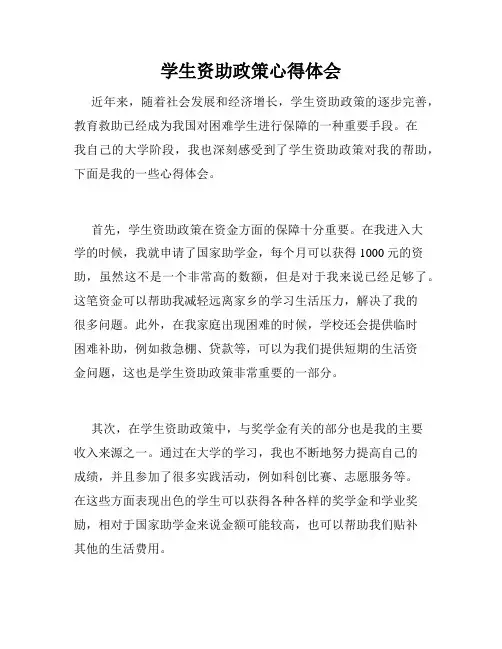 学生资助政策心得体会

近年来，随着社会发展和经济增长，学生资助政策的逐步完善，教育救助已经成为我国对困难学生进行保障的一种重要手段。在我自己的大学阶段，我也深刻感受到了学生资助政策对我的帮助，下面是我的一些心得体会。

首先，学生资助政策在资金方面的保障十分重要。在我进入大学的时候，我就申请了国家助学金，每个月可以获得1000元的资助，虽然这不是一个非常高的数额，但是对于我来说已经足够了。这笔资金可以帮助我减轻远离家乡的学习生活压力，解决了我的很多问题。此外，在我家庭出现困难的时候，学校还会提供临时困难补助，例如救急棚、贷款等，可以为我们提供短期的生活资金问题，这也是学生资助政策非常重要的一部分。

其次，在学生资助政策中，与奖学金有关的部分也是我的主要收入来源之一。通过在大学的学习，我也不断地努力提高自己的成绩，并且参加了很多实践活动，例如科创比赛、志愿服务等。在这些方面表现出色的学生可以获得各种各样的奖学金和学业奖励，相对于国家助学金来说金额可能较高，也可以帮助我们贴补其他的生活费用。